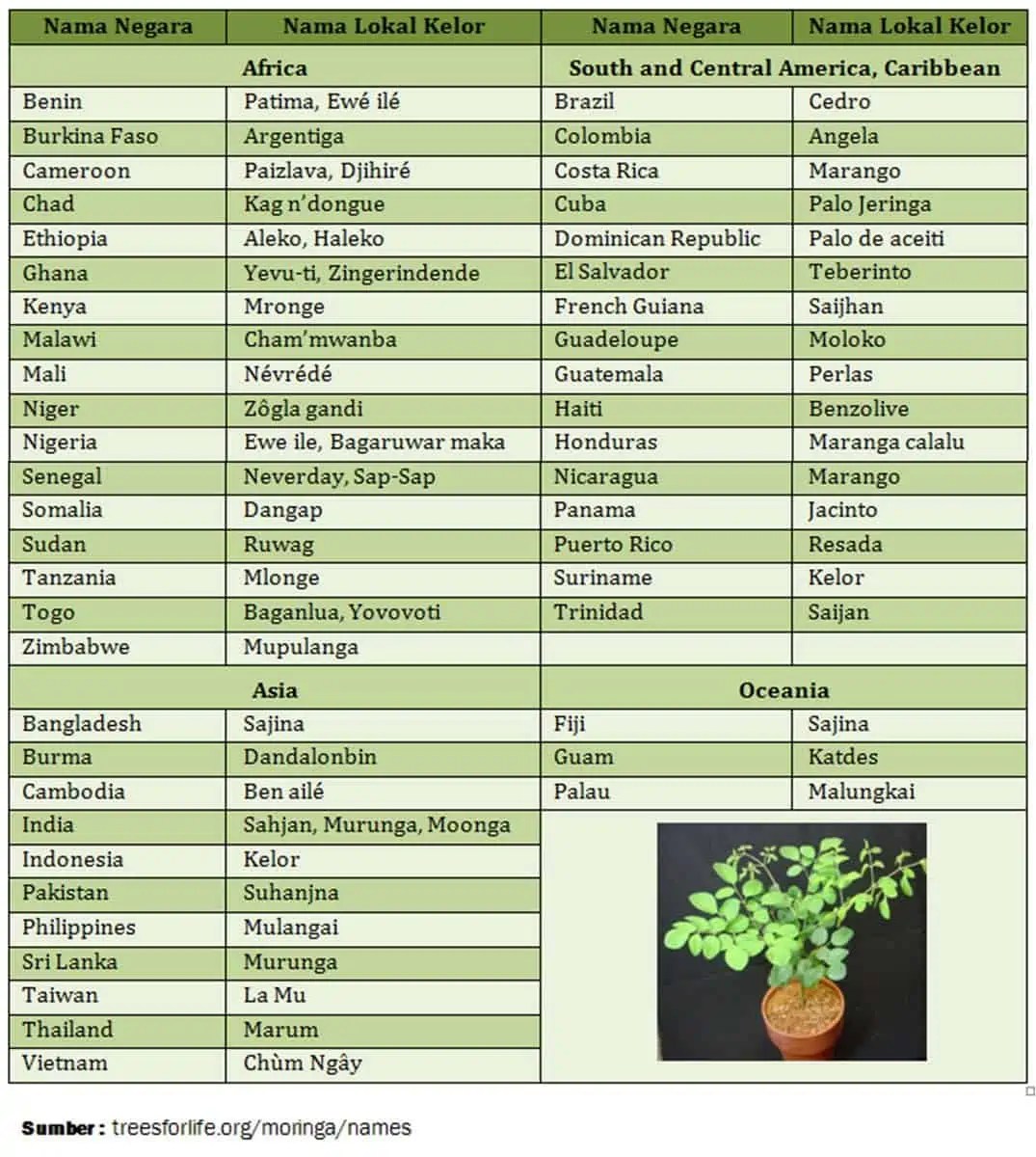 | Nama Negara | Nama Lokal Kelor | Nama Negara | Nama Lokal Kelor |
|---|---|---|---|
| Africa | | South and Central America, Caribbean | |
| Benin | Patima, Ewé ilé | Brazil | Cedro |
| Burkina Faso | Argentiga | Colombia | Angela |
| Cameroon | Paizlava, Djihiré | Costa Rica | Marango |
| Chad | Kag n'dongue | Cuba | Palo Jeringa |
| Ethiopia | Aleko, Haleko | Dominican Republic | Palo de aceiti |
| Ghana | Yevu-ti, Zingerindende | El Salvador | Teberinto |
| Kenya | Mronge | French Guiana | Saijhan |
| Malawi | Cham'mwanba | Guadeloupe | Moloko |
| Mali | Névrédé | Guatemala | Perlas |
| Niger | Zôgla gandi | Haiti | Benzolive |
| Nigeria | Ewe ile, Bagaruwar maka | Honduras | Maranga calalu |
| Senegal | Neverday, Sap-Sap | Nicaragua | Marango |
| Somalia | Dangap | Panama | Jacinto |
| Sudan | Ruwag | Puerto Rico | Resada |
| Tanzania | Mlonge | Suriname | Kelor |
| Togo | Baganlua, Yovovoti | Trinidad | Saijan |
| Zimbabwe | Mupulanga | | |
| Asia | | Oceania | |
| Bangladesh | Sajina | Fiji | Sajina |
| Burma | Dandalonbin | Guam | Katdes |
| Cambodia | Ben ailé | Palau | Malungkai |
| India | Sahjan, Murunga, Moonga | | |
| Indonesia | Kelor | | |
| Pakistan | Suhanjna | | |
| Philippines | Mulangai | | |
| Sri Lanka | Murunga | | |
| Taiwan | La Mu | | |
| Thailand | Marum | | |
| Vietnam | Chùm Ngây | | |

Sumber : treesforlife.org/moringa/names